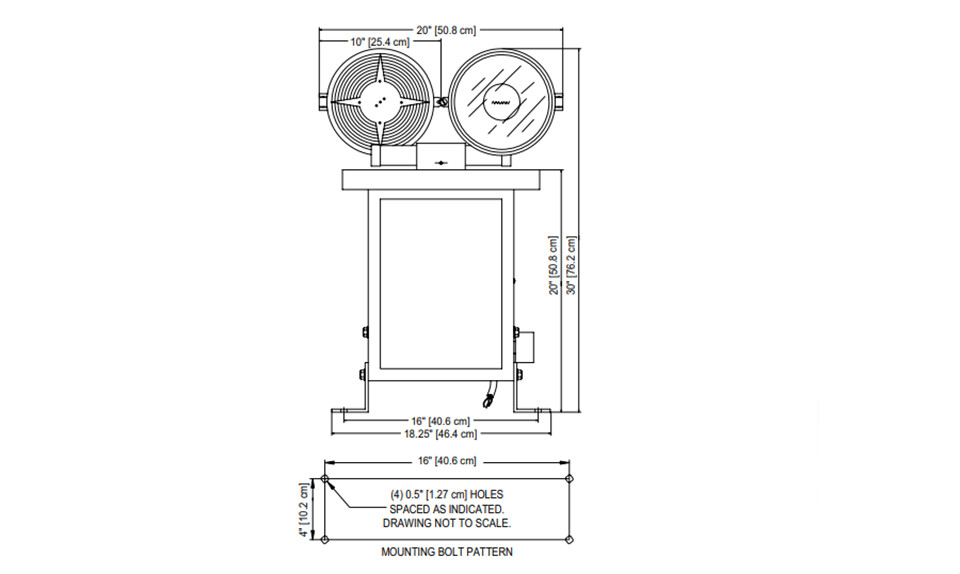 20" [50.8 cm]

10" [25.4 cm]

20" [50.8 cm]

30" [76.2 cm]

16" [40.6 cm]

18.25" [46.4 cm]

16" [40.6 cm]

4" [10.2 cm]

(4) 0.5" [1.27 cm] HOLES SPACED AS INDICATED. DRAWING NOT TO SCALE.

MOUNTING BOLT PATTERN